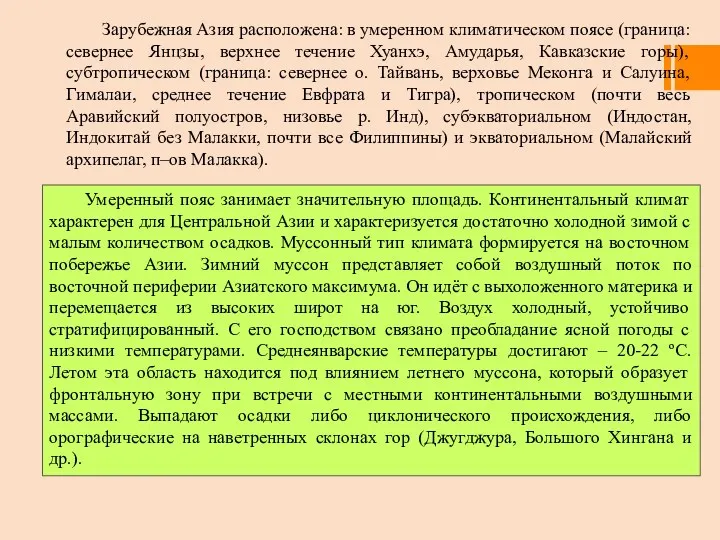 Зарубежная Азия расположена: в умеренном климатическом поясе (граница: севернее Янцзы, верхнее течение Хуанхэ, Амударья, Кавказские горы), субтропическом (граница: севернее о. Тайвань, верховье Меконга и Салуина, Гималаи, среднее течение Евфрата и Тигра), тропическом (почти весь Аравийский полуостров, низовье р. Инд), субэкваториальном (Индостан, Индокитай без Малакки, почти все Филиппины) и экваториальном (Малайский архипелаг, п–ов Малакка).

Умеренный пояс занимает значительную площадь. Континентальный климат характерен для Центральной Азии и характеризуется достаточно холодной зимой с малым количеством осадков. Муссонный тип климата формируется на восточном побережье Азии. Зимний муссон представляет собой воздушный поток по восточной периферии Азиатского максимума. Он идёт с выхоложенного материка и перемещается из высоких широт на юг. Воздух холодный, устойчиво стратифицированный. С его господством связано преобладание ясной погоды с низкими температурами. Среднеянварские температуры достигают – 20-22 °С. Летом эта область находится под влиянием летнего муссона, который образует фронтальную зону при встречи с местными континентальными воздушными массами. Выпадают осадки либо циклонического происхождения, либо орографические на наветренных склонах гор (Джугджура, Большого Хингана и др.).